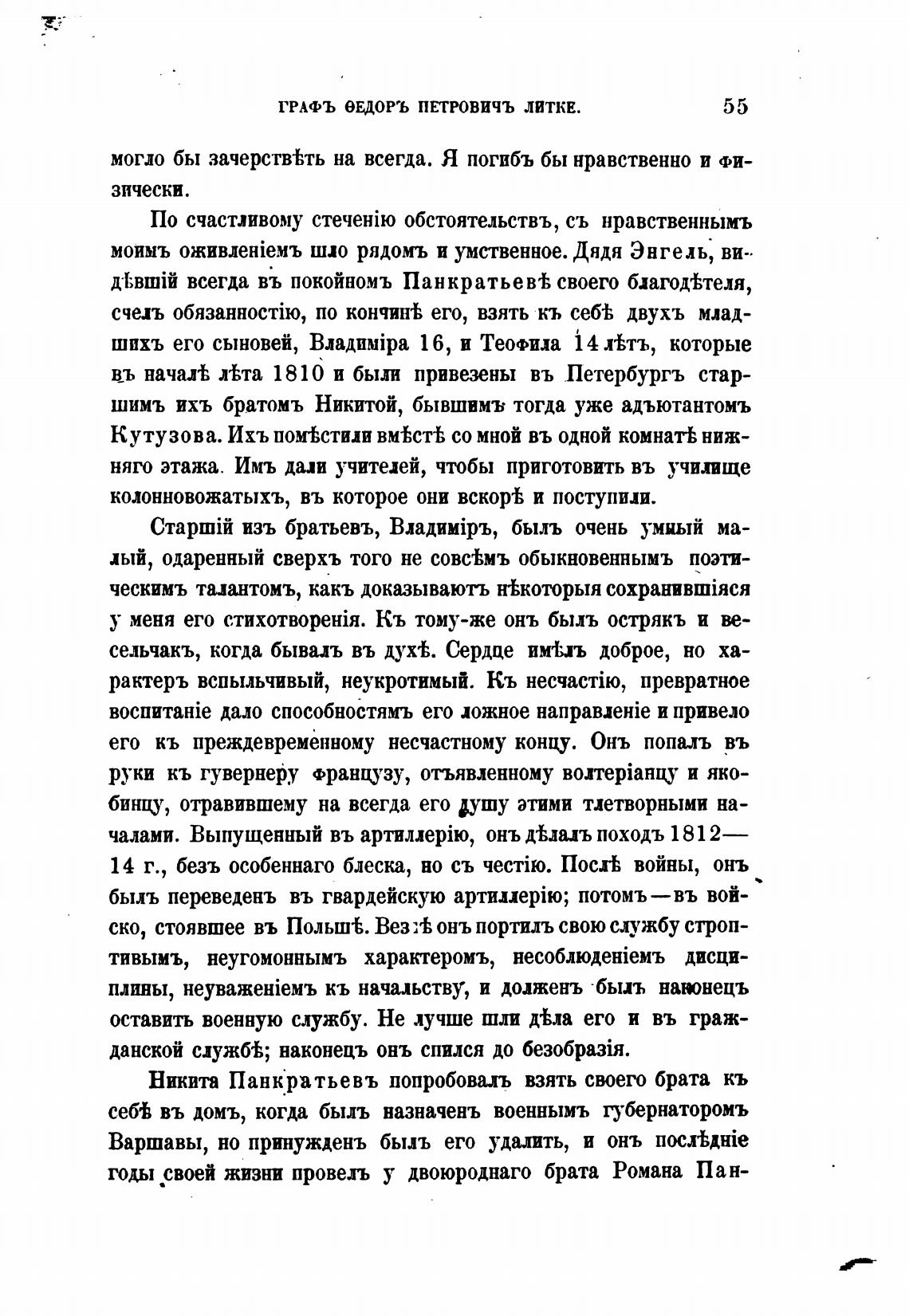 ГРАФЪ ѲЕДОРЪ ПЕТРОВИЧЪ ЛИТКЕ. 55

могло бы зачерствѣть на всегда. Я погибъ бы нравственно и физически.

По счастливому стеченію обстоятельствъ, съ нравственнымъ моимъ оживленіемъ шло рядомъ и умственное. Дядя Энгель, видѣвшій всегда въ покойномъ Панкратьевѣ своего благодѣтеля, счелъ обязанностію, по кончинѣ его, взять къ себѣ двухъ младшихъ его сыновей, Владиміра 16, и Теофила 14 лѣтъ, которые въ началѣ лѣта 1810 и были привезены въ Петербургъ старшимъ ихъ братомъ Никитой, бывшимъ тогда уже адъютантомъ Кутузова. Ихъ помѣстили вмѣстѣ со мной въ одной комнатѣ нижняго этажа. Имъ дали учителей, чтобы приготовить въ училище колонновожатыхъ, въ которое они вскорѣ и поступили.

Старшій изъ братьевъ, Владиміръ, былъ очень умный малый, одаренный сверхъ того не совсѣмъ обыкновеннымъ поэтическимъ талантомъ, какъ доказываютъ нѣкоторыя сохранившіяся у меня его стихотворенія. Къ тому-же онъ былъ острякъ и весельчакъ, когда бывалъ въ духѣ. Сердце имѣлъ доброе, но характеръ вспыльчивый, неукротимый. Къ несчастію, превратное воспитаніе дало способностямъ его ложное направленіе и привело его къ преждевременному несчастному концу. Онъ попалъ въ руки къ гувернеру французу, отъявленному волтеріанцу и якобинцу, отравившему на всегда его душу этими тлетворными началами. Выпущенный въ артиллерію, онъ дѣлалъ походъ 1812—14 г., безъ особеннаго блеска, но съ честію. Послѣ войны, онъ былъ переведенъ въ гвардейскую артиллерію; потомъ—въ войско, стоявшее въ Польшѣ. Вездѣ онъ портилъ свою службу строптивымъ, неугомоннымъ характеромъ, несоблюденіемъ дисциплины, неуваженіемъ къ начальству, и долженъ былъ наконецъ оставить военную службу. Не лучше шли дѣла его и въ гражданской службѣ; наконецъ онъ спился до безобразія.

Никита Панкратьевъ попробовалъ взять своего брата къ себѣ въ домъ, когда былъ назначенъ военнымъ губернаторомъ Варшавы, но принужденъ былъ его удалить, и онъ послѣдніе годы своей жизни провелъ у двоюроднаго брата Романа Пан-